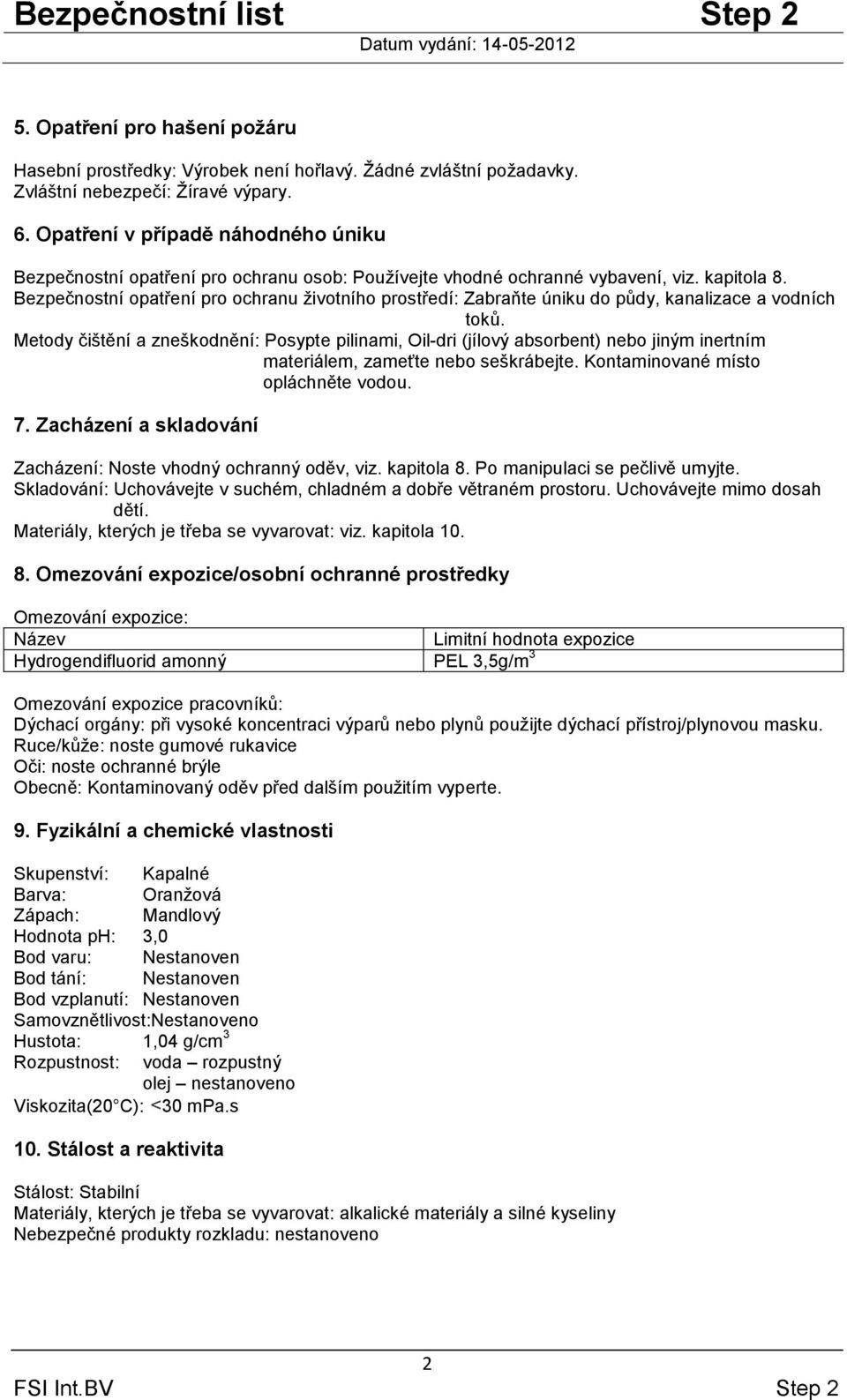 Bezpečnostní list Step 2

Datum vydání: 14-05-2012

5. Opatření pro hašení požáru

Hasební prostředky: Výrobek není hořlavý. Žádné zvláštní požadavky.
Zvláštní nebezpečí: Žíravé výpary.

6. Opatření v případě náhodného úniku

Bezpečnostní opatření pro ochranu osob: Používejte vhodné ochranné vybavení, viz. kapitola 8.
Bezpečnostní opatření pro ochranu životního prostředí: Zabraňte úniku do půdy, kanalizace a vodních toků.
Metody čištění a zneškodnění: Posypte pilinami, Oil-dri (jílový absorbent) nebo jiným inertním materiálem, zameťte nebo seškrábejte. Kontaminované místo opláchněte vodou.

7. Zacházení a skladování

Zacházení: Noste vhodný ochranný oděv, viz. kapitola 8. Po manipulaci se pečlivě umyjte.
Skladování: Uchovávejte v suchém, chladném a dobře větraném prostoru. Uchovávejte mimo dosah dětí.
Materiály, kterých je třeba se vyvarovat: viz. kapitola 10.

8. Omezování expozice/osobní ochranné prostředky

Omezování expozice:

| Název | Limitní hodnota expozice |
|---|---|
| Hydrogendifluorid amonný | PEL 3,5g/m$^3$ |

Omezování expozice pracovníků:
Dýchací orgány: při vysoké koncentraci výparů nebo plynů použijte dýchací přístroj/plynovou masku.
Ruce/kůže: noste gumové rukavice
Oči: noste ochranné brýle
Obecně: Kontaminovaný oděv před dalším použitím vyperte.

9. Fyzikální a chemické vlastnosti

Skupenství: Kapalné
Barva: Oranžová
Zápach: Mandlový
Hodnota pH: 3,0
Bod varu: Nestanoven
Bod tání: Nestanoven
Bod vzplanutí: Nestanoven
Samovznětlivost:Nestanoveno
Hustota: 1,04 g/cm$^3$
Rozpustnost: voda – rozpustný
olej – nestanoveno
Viskozita(20 C): <30 mPa.s

10. Stálost a reaktivita

Stálost: Stabilní
Materiály, kterých je třeba se vyvarovat: alkalické materiály a silné kyseliny
Nebezpečné produkty rozkladu: nestanoveno

2

FSI Int.BV Step 2